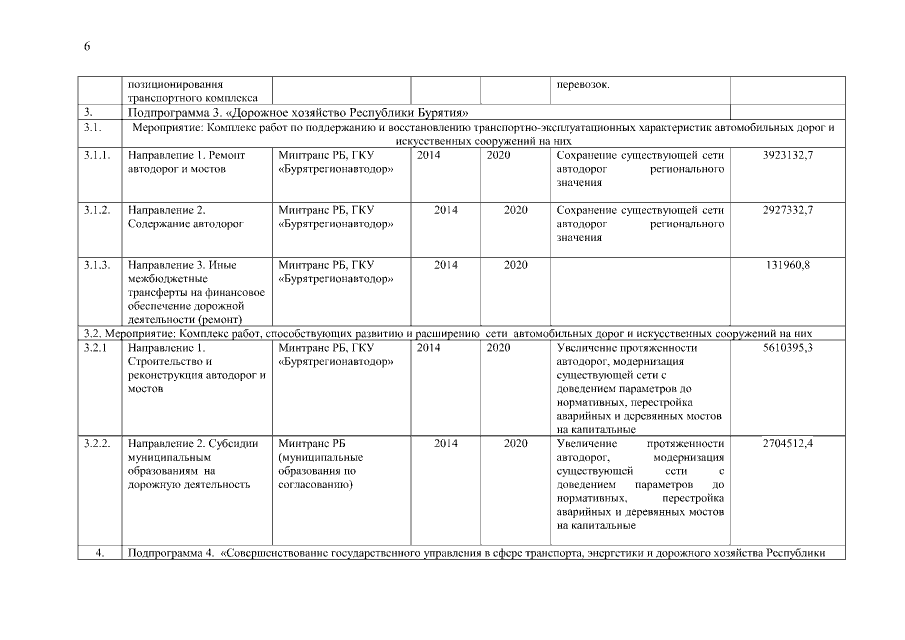 6

| | позиционирования транспортного комплекса | | | | перевозок. | |
|---|---|---|---|---|---|---|
| 3. | Подпрограмма 3. «Дорожное хозяйство Республики Бурятия» | | | | | |
| 3.1. | Мероприятие: Комплекс работ по поддержанию и восстановлению транспортно-эксплуатационных характеристик автомобильных дорог и искусственных сооружений на них | | | | | |
| 3.1.1. | Направление 1. Ремонт автодорог и мостов | Минтранс РБ, ГКУ «Бурятрегионавтодор» | 2014 | 2020 | Сохранение существующей сети автодорог регионального значения | 3923132,7 |
| 3.1.2. | Направление 2. Содержание автодорог | Минтранс РБ, ГКУ «Бурятрегионавтодор» | 2014 | 2020 | Сохранение существующей сети автодорог регионального значения | 2927332,7 |
| 3.1.3. | Направление 3. Иные межбюджетные трансферты на финансовое обеспечение дорожной деятельности (ремонт) | Минтранс РБ, ГКУ «Бурятрегионавтодор» | 2014 | 2020 | | 131960,8 |
| 3.2. Мероприятие: Комплекс работ, способствующих развитию и расширению сети автомобильных дорог и искусственных сооружений на них | | | | | | |
| 3.2.1 | Направление 1. Строительство и реконструкция автодорог и мостов | Минтранс РБ, ГКУ «Бурятрегионавтодор» | 2014 | 2020 | Увеличение протяженности автодорог, модернизация существующей сети с доведением параметров до нормативных, перестройка аварийных и деревянных мостов на капитальные | 5610395,3 |
| 3.2.2. | Направление 2. Субсидии муниципальным образованиям на дорожную деятельность | Минтранс РБ (муниципальные образования по согласованию) | 2014 | 2020 | Увеличение протяженности автодорог, модернизация существующей сети с доведением параметров до нормативных, перестройка аварийных и деревянных мостов на капитальные | 2704512,4 |
| 4. | Подпрограмма 4. «Совершенствование государственного управления в сфере транспорта, энергетики и дорожного хозяйства Республики | | | | | |